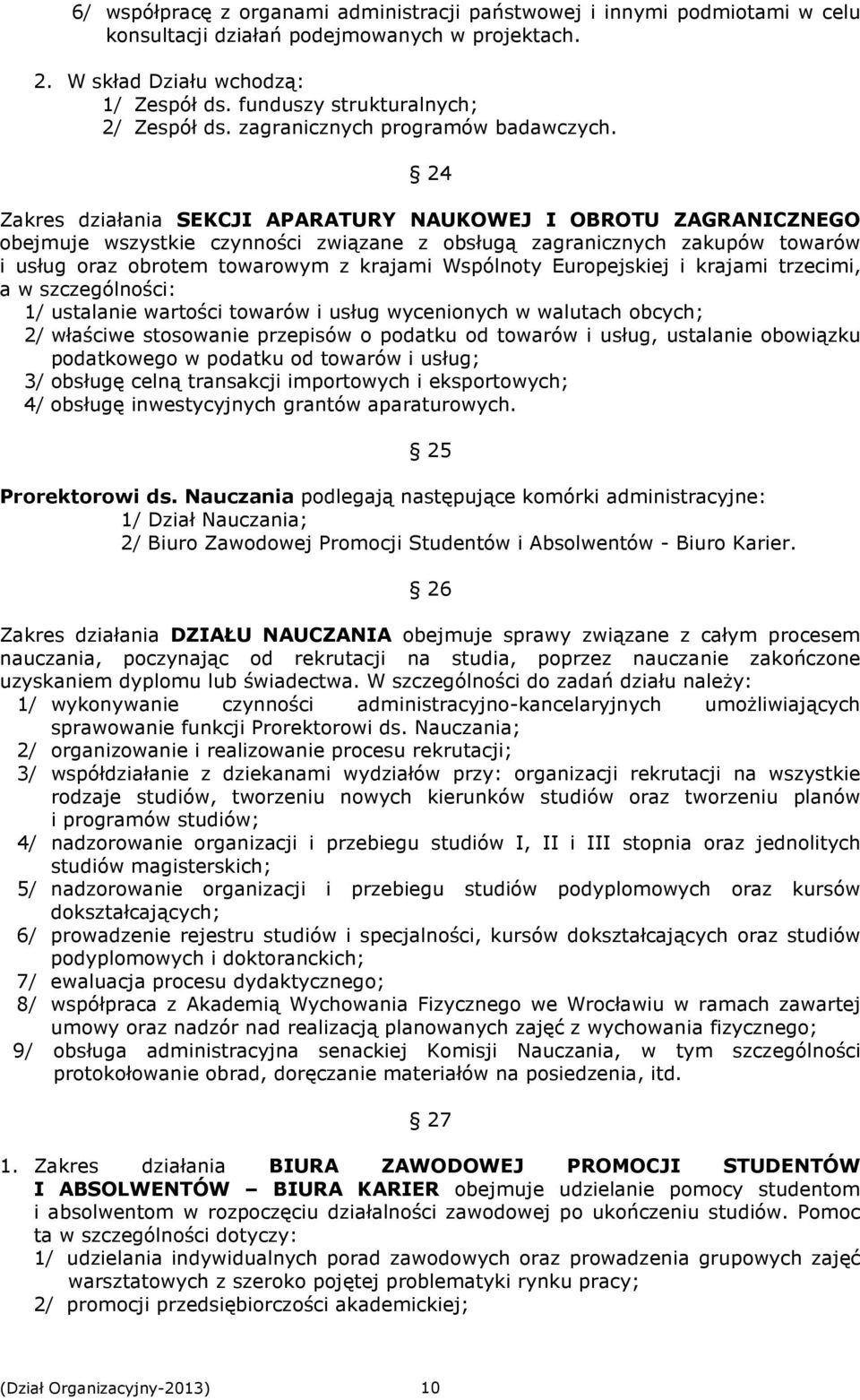 6/ współpracę z organami administracji państwowej i innymi podmiotami w celu konsultacji działań podejmowanych w projektach.

2. W skład Działu wchodzą:
1/ Zespół ds. funduszy strukturalnych;
2/ Zespół ds. zagranicznych programów badawczych.

24

Zakres działania **SEKCJI APARATURY NAUKOWEJ I OBROTU ZAGRANICZNEGO** obejmuje wszystkie czynności związane z obsługą zagranicznych zakupów towarów i usług oraz obrotem towarowym z krajami Wspólnoty Europejskiej i krajami trzecimi, a w szczególności:
1/ ustalanie wartości towarów i usług wycenionych w walutach obcych;
2/ właściwe stosowanie przepisów o podatku od towarów i usług, ustalanie obowiązku podatkowego w podatku od towarów i usług;
3/ obsługę celną transakcji importowych i eksportowych;
4/ obsługę inwestycyjnych grantów aparaturowych.

25

**Prorektorowi ds. Nauczania** podlegają następujące komórki administracyjne:
1/ Dział Nauczania;
2/ Biuro Zawodowej Promocji Studentów i Absolwentów - Biuro Karier.

26

Zakres działania **DZIAŁU NAUCZANIA** obejmuje sprawy związane z całym procesem nauczania, poczynając od rekrutacji na studia, poprzez nauczanie zakończone uzyskaniem dyplomu lub świadectwa. W szczególności do zadań działu należy:
1/ wykonywanie czynności administracyjno-kancelaryjnych umożliwiających sprawowanie funkcji Prorektorowi ds. Nauczania;
2/ organizowanie i realizowanie procesu rekrutacji;
3/ współdziałanie z dziekanami wydziałów przy: organizacji rekrutacji na wszystkie rodzaje studiów, tworzeniu nowych kierunków studiów oraz tworzeniu planów i programów studiów;
4/ nadzorowanie organizacji i przebiegu studiów I, II i III stopnia oraz jednolitych studiów magisterskich;
5/ nadzorowanie organizacji i przebiegu studiów podyplomowych oraz kursów dokształcających;
6/ prowadzenie rejestru studiów i specjalności, kursów dokształcających oraz studiów podyplomowych i doktoranckich;
7/ ewaluacja procesu dydaktycznego;
8/ współpraca z Akademią Wychowania Fizycznego we Wrocławiu w ramach zawartej umowy oraz nadzór nad realizacją planowanych zajęć z wychowania fizycznego;
9/ obsługa administracyjna senackiej Komisji Nauczania, w tym szczególności protokołowanie obrad, doręczanie materiałów na posiedzenia, itd.

27

1. Zakres działania **BIURA ZAWODOWEJ PROMOCJI STUDENTÓW I ABSOLWENTÓW – BIURA KARIER** obejmuje udzielanie pomocy studentom i absolwentom w rozpoczęciu działalności zawodowej po ukończeniu studiów. Pomoc ta w szczególności dotyczy:
1/ udzielania indywidualnych porad zawodowych oraz prowadzenia grupowych zajęć warsztatowych z szeroko pojętej problematyki rynku pracy;
2/ promocji przedsiębiorczości akademickiej;

(Dział Organizacyjny-2013) 10